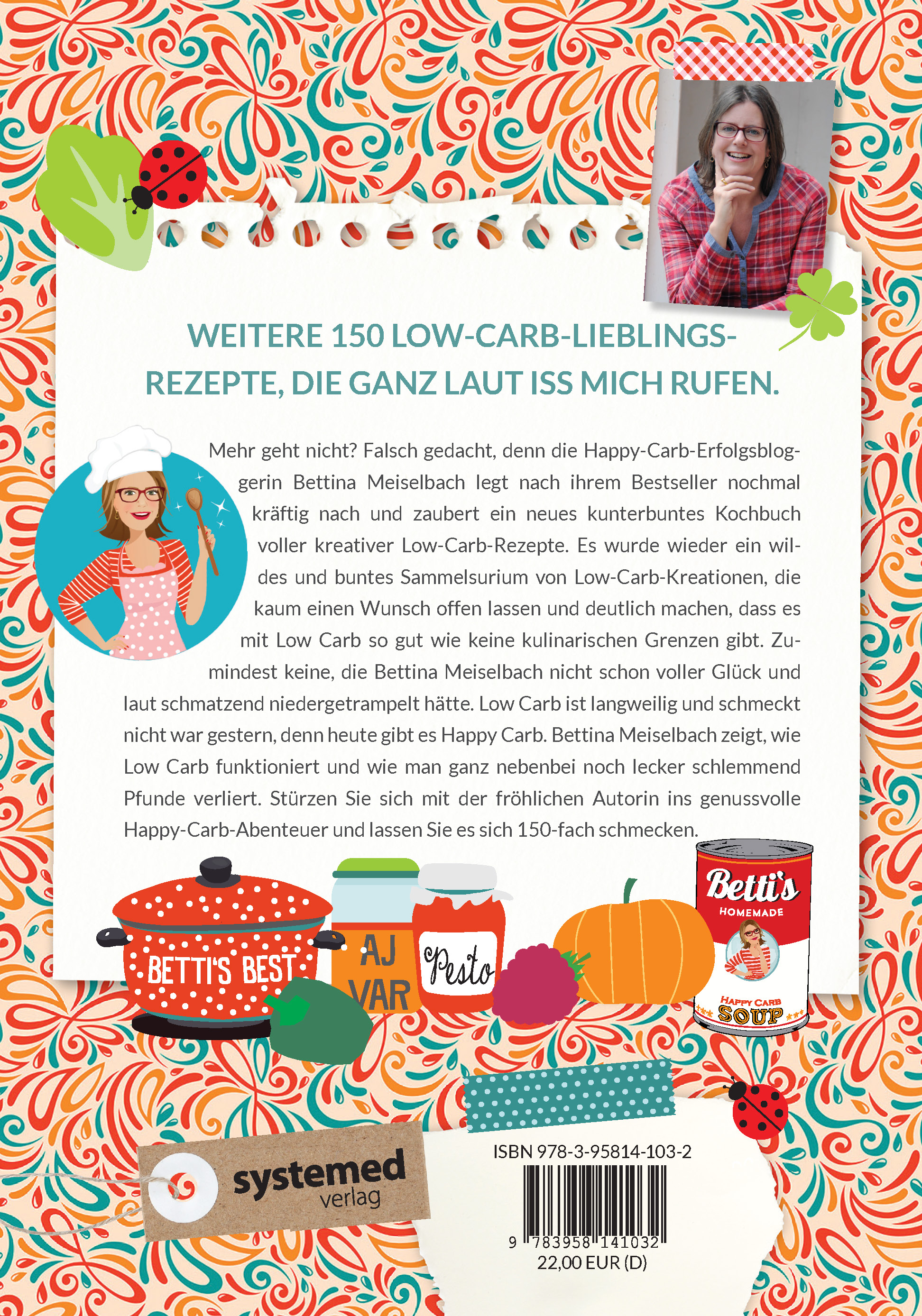 WEITERE 150 LOW-CARB-LIEBLINGS-REZEPTE, DIE GANZ LAUT ISS MICH RUFEN.

Mehr geht nicht? Falsch gedacht, denn die Happy-Carb-Erfolgsbloggerin Bettina Meiselbach legt nach ihrem Bestseller nochmal kräftig nach und zaubert ein neues kunterbuntes Kochbuch voller kreativer Low-Carb-Rezepte. Es wurde wieder ein wildes und buntes Sammelsurium von Low-Carb-Kreationen, die kaum einen Wunsch offen lassen und deutlich machen, dass es mit Low Carb so gut wie keine kulinarischen Grenzen gibt. Zumindest keine, die Bettina Meiselbach nicht schon voller Glück und laut schmatzend niedergetrampelt hätte. Low Carb ist langweilig und schmeckt nicht war gestern, denn heute gibt es Happy Carb. Bettina Meiselbach zeigt, wie Low Carb funktioniert und wie man ganz nebenbei noch lecker schlemmend Pfunde verliert. Stürzen Sie sich mit der fröhlichen Autorin ins genussvolle Happy-Carb-Abenteuer und lassen Sie es sich 150-fach schmecken.

BETTI'S BEST

AJ VAR

Pesto

Betti's
HOMEMADE
HAPPY CARB
SOUP

systemed
verlag

ISBN 978-3-95814-103-2

9 783958 141032
22,00 EUR (D)